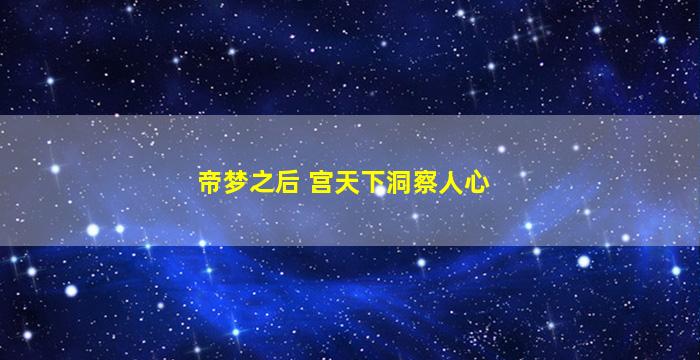 帝梦之后 宫天下洞察人心